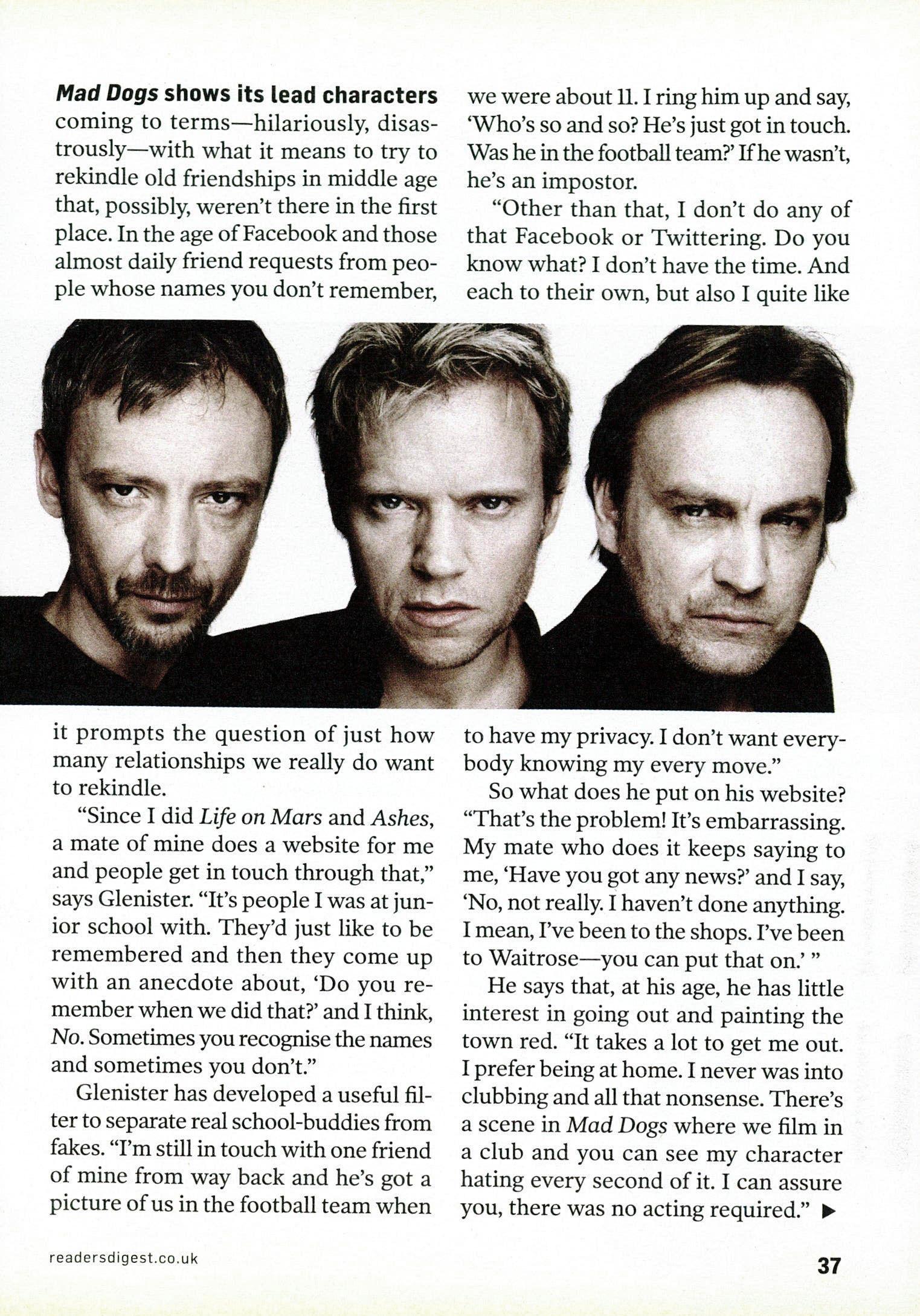 Mad Dogs shows its lead characters coming to terms—hilariously, disastrously—with what it means to try to rekindle old friendships in middle age that, possibly, weren't there in the first place. In the age of Facebook and those almost daily friend requests from people whose names you don't remember, it prompts the question of just how many relationships we really do want to rekindle.

"Since I did Life on Mars and Ashes, a mate of mine does a website for me and people get in touch through that," says Glenister. "It's people I was at junior school with. They'd just like to be remembered and then they come up with an anecdote about, 'Do you remember when we did that?' and I think, No. Sometimes you recognise the names and sometimes you don't."

Glenister has developed a useful filter to separate real school-buddies from fakes. "I'm still in touch with one friend of mine from way back and he's got a picture of us in the football team when we were about 11. I ring him up and say, 'Who's so and so? He's just got in touch. Was he in the football team?' If he wasn't, he's an impostor.

"Other than that, I don't do any of that Facebook or Twittering. Do you know what? I don't have the time. And each to their own, but also I quite like to have my privacy. I don't want everybody knowing my every move."

So what does he put on his website? "That's the problem! It's embarrassing. My mate who does it keeps saying to me, 'Have you got any news?' and I say, 'No, not really. I haven't done anything. I mean, I've been to the shops. I've been to Waitrose—you can put that on.' "

He says that, at his age, he has little interest in going out and painting the town red. "It takes a lot to get me out. I prefer being at home. I never was into clubbing and all that nonsense. There's a scene in Mad Dogs where we film in a club and you can see my character hating every second of it. I can assure you, there was no acting required." ▶

readersdigest.co.uk

37